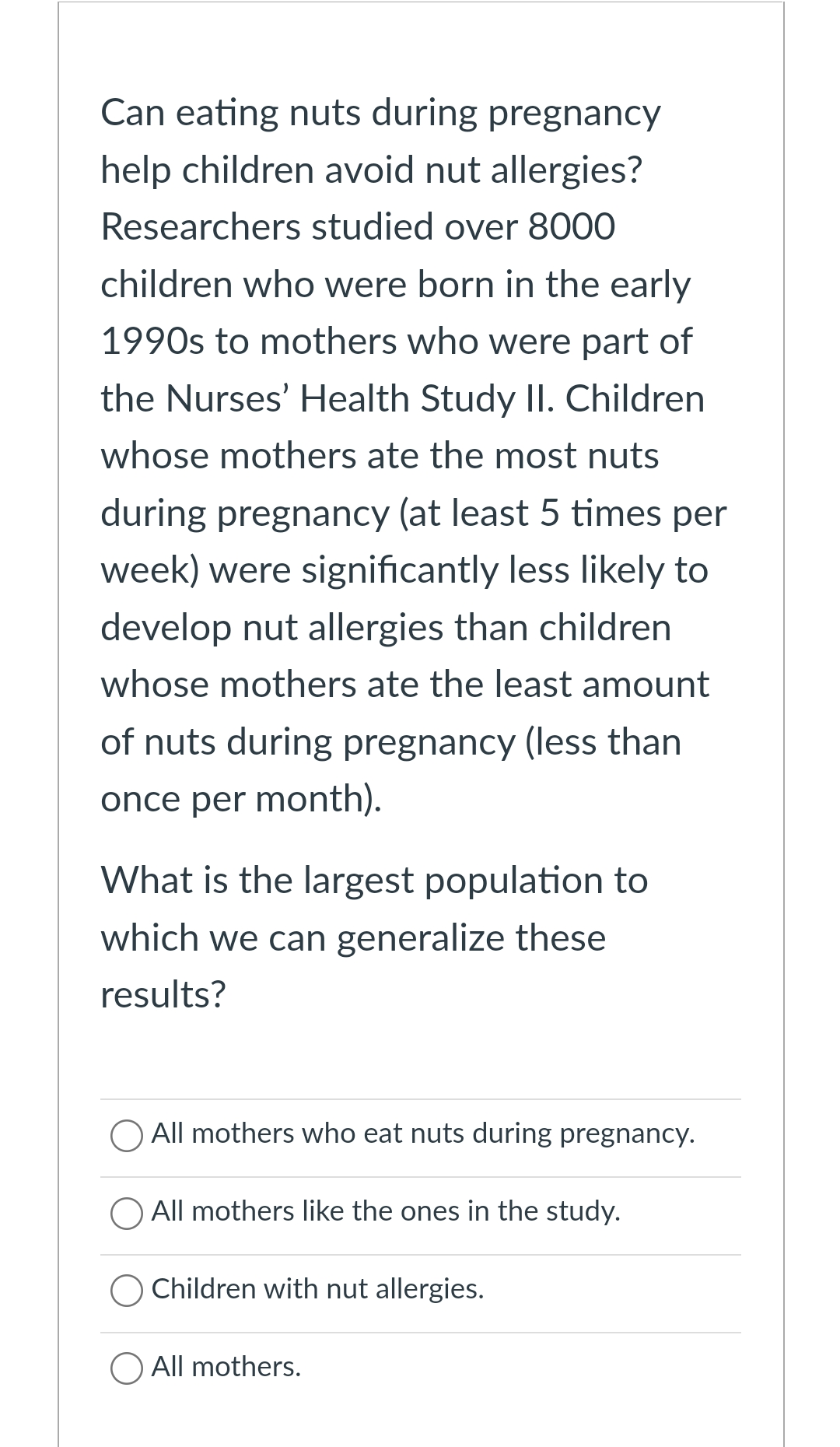 Can eating nuts during pregnancy help children avoid nut allergies? Researchers studied over 8000 children who were born in the early 1990s to mothers who were part of the Nurses' Health Study II. Children whose mothers ate the most nuts during pregnancy (at least 5 times per week) were significantly less likely to develop nut allergies than children whose mothers ate the least amount of nuts during pregnancy (less than once per month).

What is the largest population to which we can generalize these results?

All mothers who eat nuts during pregnancy.

All mothers like the ones in the study.

Children with nut allergies.

All mothers.